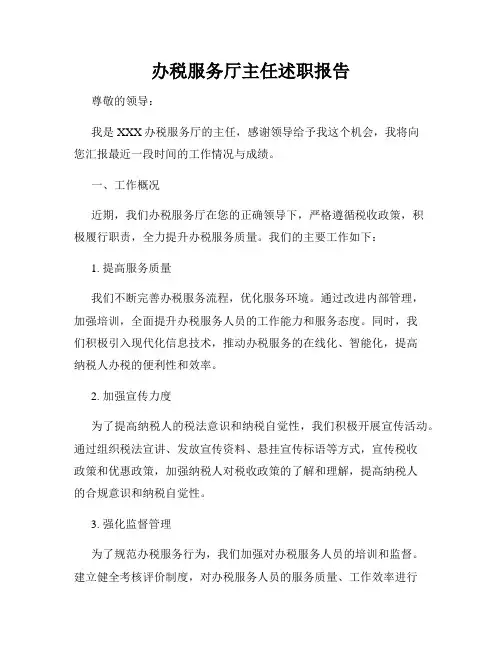 办税服务厅主任述职报告

尊敬的领导：

我是XXX办税服务厅的主任，感谢领导给予我这个机会，我将向您汇报最近一段时间的工作情况与成绩。

一、工作概况

近期，我们办税服务厅在您的正确领导下，严格遵循税收政策，积极履行职责，全力提升办税服务质量。我们的主要工作如下：

1. 提高服务质量

我们不断完善办税服务流程，优化服务环境。通过改进内部管理，加强培训，全面提升办税服务人员的工作能力和服务态度。同时，我们积极引入现代化信息技术，推动办税服务的在线化、智能化，提高纳税人办税的便利性和效率。

2. 加强宣传力度

为了提高纳税人的税法意识和纳税自觉性，我们积极开展宣传活动。通过组织税法宣讲、发放宣传资料、悬挂宣传标语等方式，宣传税收政策和优惠政策，加强纳税人对税收政策的了解和理解，提高纳税人的合规意识和纳税自觉性。

3. 强化监督管理

为了规范办税服务行为，我们加强对办税服务人员的培训和监督。建立健全考核评价制度，对办税服务人员的服务质量、工作效率进行